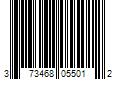 3 73468 05501 2